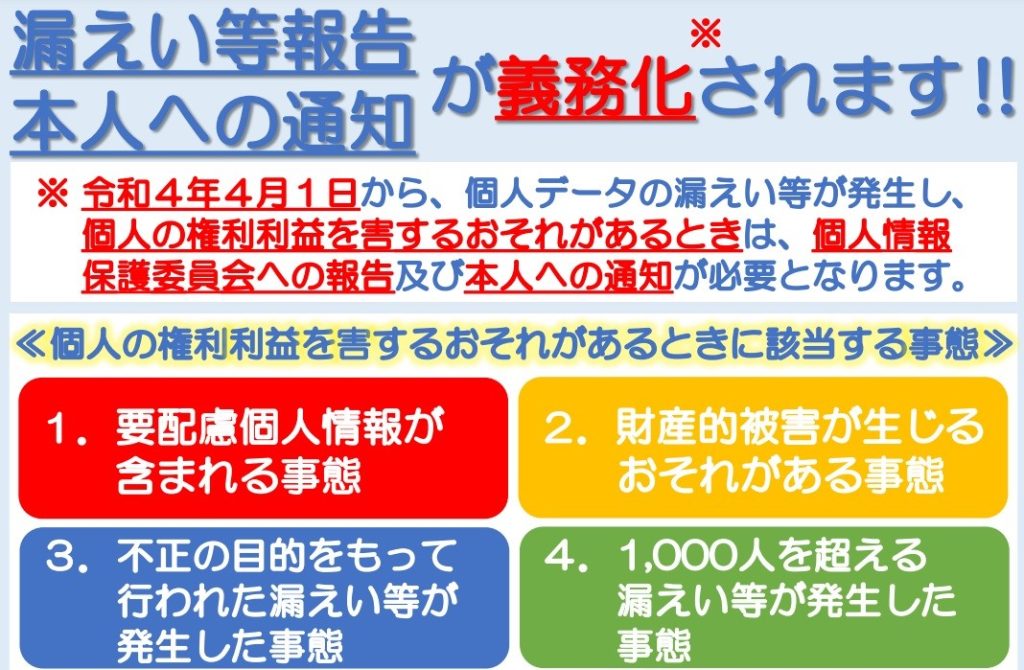 漏えい等報告
本人への通知
が義務化※されます!!

※ 令和４年４月１日から、個人データの漏えい等が発生し、個人の権利利益を害するおそれがあるときは、個人情報保護委員会への報告及び本人への通知が必要となります。

≪個人の権利利益を害するおそれがあるときに該当する事態≫

１．要配慮個人情報が含まれる事態

２．財産的被害が生じるおそれがある事態

３．不正の目的をもって行われた漏えい等が発生した事態

４．1,000人を超える漏えい等が発生した事態